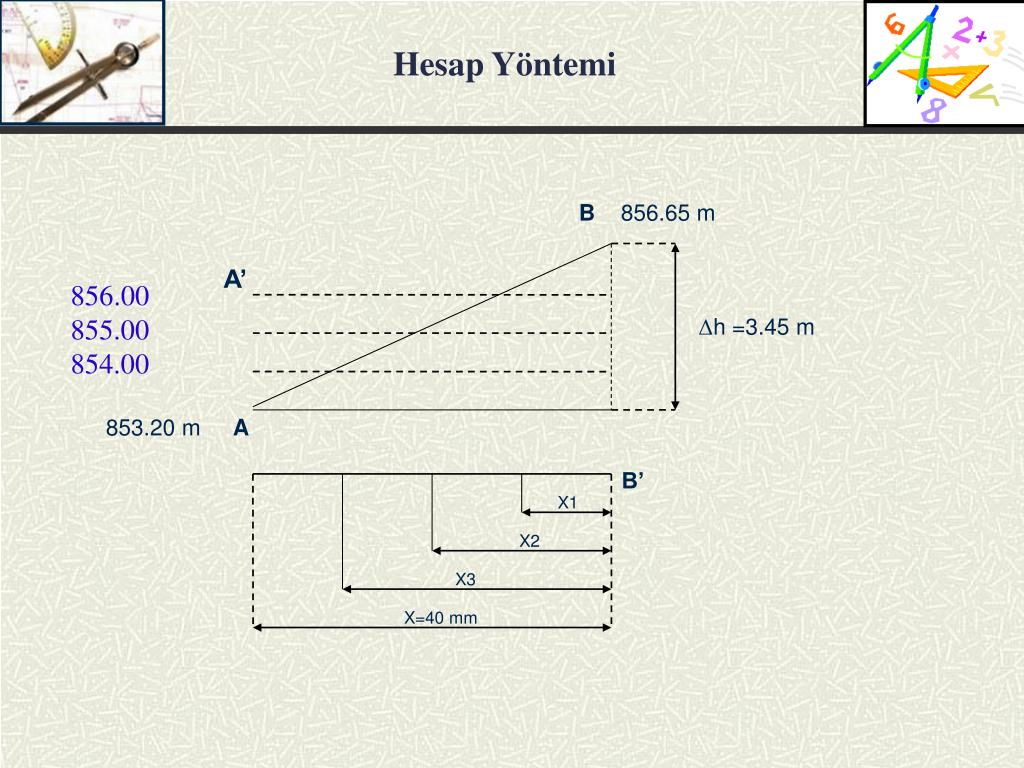 Hesap Yöntemi

B 856.65 m

A'

856.00
855.00
854.00

$\Delta$h =3.45 m

853.20 m A

B'

X1

X2

X3

X=40 mm